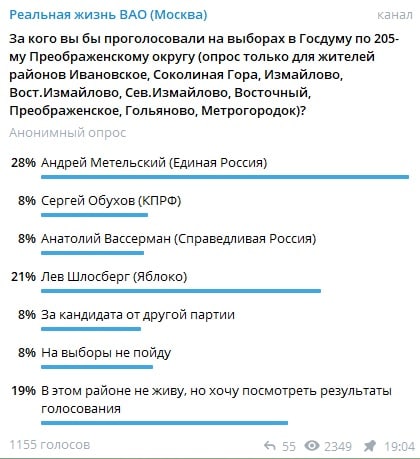 Реальная жизнь ВАО (Москва) канал

За кого вы бы проголосовали на выборах в Госдуму по 205-му Преображенскому округу (опрос только для жителей районов Ивановское, Соколиная Гора, Измайлово, Вост.Измайлово, Сев.Измайлово, Восточный, Преображенское, Гольяново, Метрогородок)?

Анонимный опрос

28% Андрей Метельский (Единая Россия)

8% Сергей Обухов (КПРФ)

8% Анатолий Вассерман (Справедливая Россия)

21% Лев Шлосберг (Яблоко)

8% За кандидата от другой партии

8% На выборы не пойду

19% В этом районе не живу, но хочу посмотреть результаты голосования

1155 голосов 55 2349 19:04